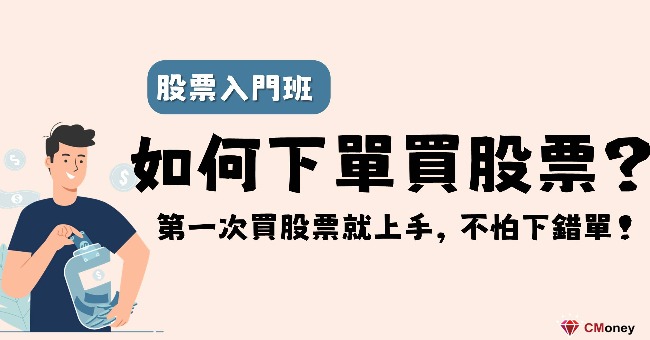 股票入門班

如何下單買股票？

第一次買股票就上手，不怕下錯單！

CMoney